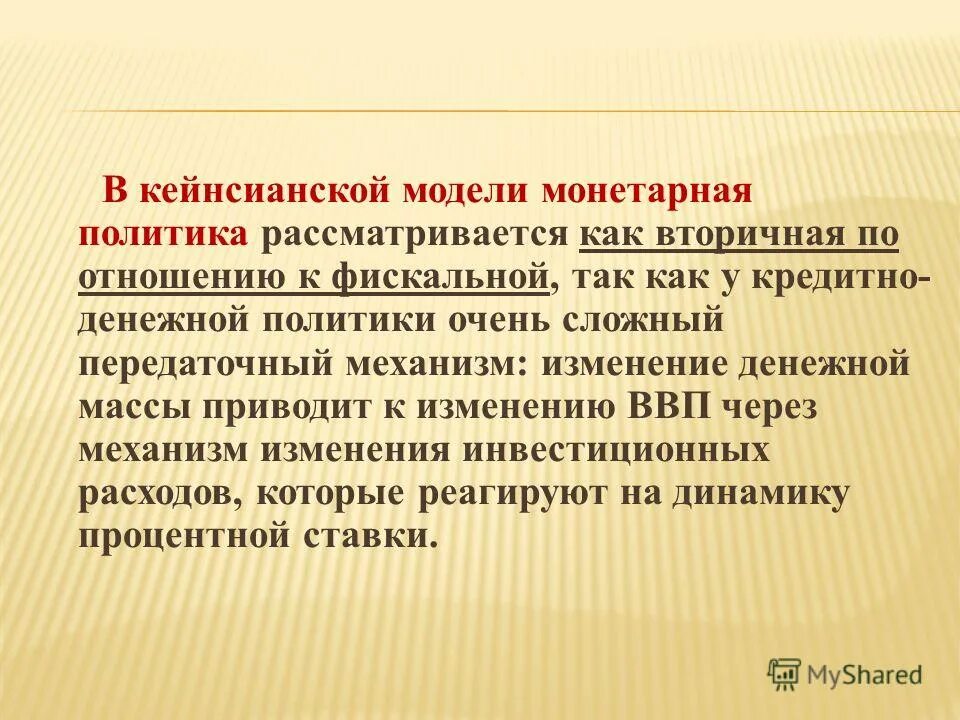 В кейнсианской модели монетарная политика рассматривается как вторичная по отношению к фискальной, так как у кредитно-денежной политики очень сложный передаточный механизм: изменение денежной массы приводит к изменению ВВП через механизм изменения инвестиционных расходов, которые реагируют на динамику процентной ставки.

MyShared